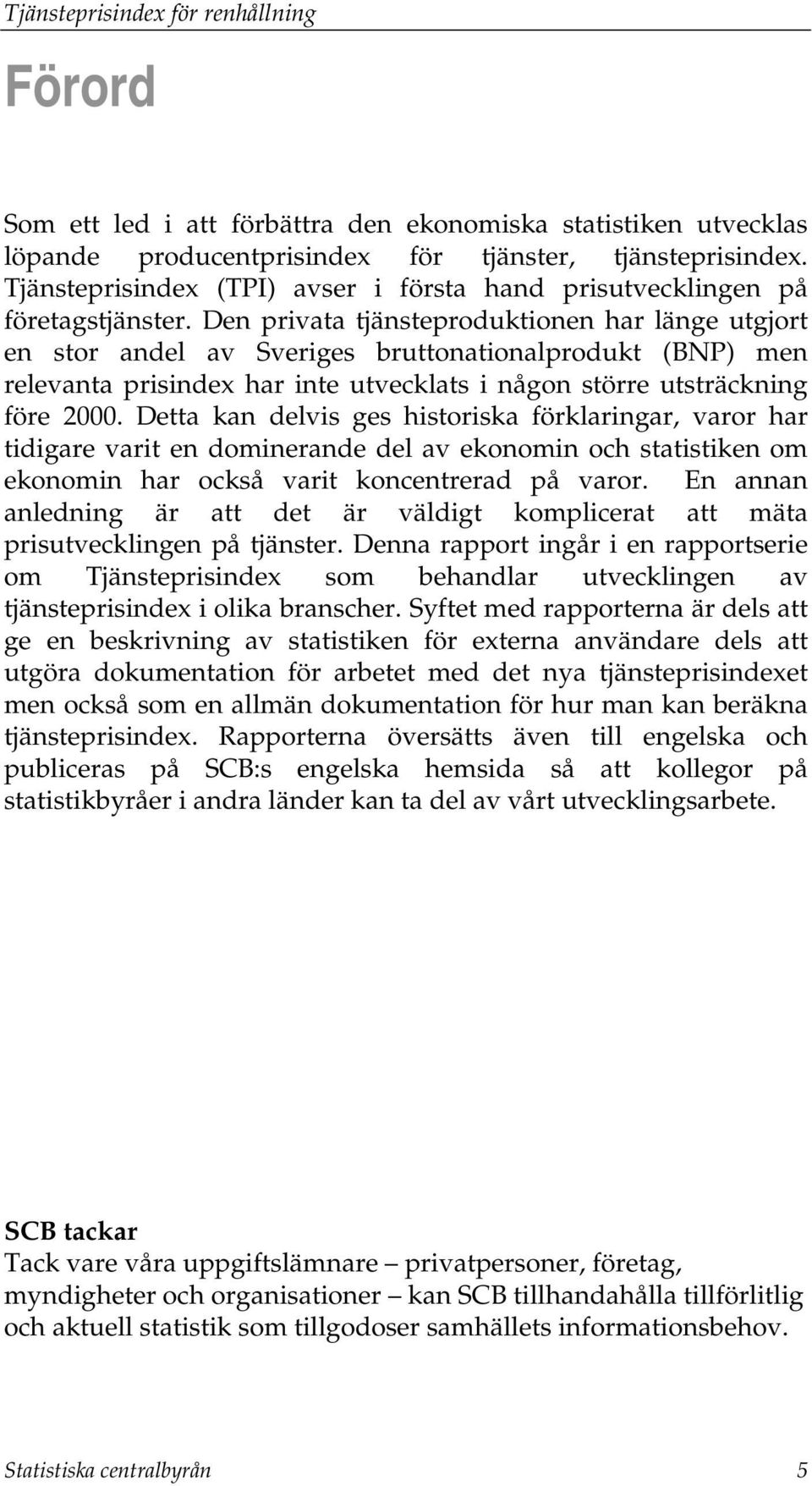 Tjänsteprisindex för renhållning

Förord

Som ett led i att förbättra den ekonomiska statistiken utvecklas löpande producentprisindex för tjänster, tjänsteprisindex. Tjänsteprisindex (TPI) avser i första hand prisutvecklingen på företagstjänster. Den privata tjänsteproduktionen har länge utgjort en stor andel av Sveriges bruttonationalprodukt (BNP) men relevanta prisindex har inte utvecklats i någon större utsträckning före 2000. Detta kan delvis ges historiska förklaringar, varor har tidigare varit en dominerande del av ekonomin och statistiken om ekonomin har också varit koncentrerad på varor. En annan anledning är att det är väldigt komplicerat att mäta prisutvecklingen på tjänster. Denna rapport ingår i en rapportserie om Tjänsteprisindex som behandlar utvecklingen av tjänsteprisindex i olika branscher. Syftet med rapporterna är dels att ge en beskrivning av statistiken för externa användare dels att utgöra dokumentation för arbetet med det nya tjänsteprisindexet men också som en allmän dokumentation för hur man kan beräkna tjänsteprisindex. Rapporterna översätts även till engelska och publiceras på SCB:s engelska hemsida så att kollegor på statistikbyråer i andra länder kan ta del av vårt utvecklingsarbete.

SCB tackar
Tack vare våra uppgiftslämnare – privatpersoner, företag, myndigheter och organisationer – kan SCB tillhandahålla tillförlitlig och aktuell statistik som tillgodoser samhällets informationsbehov.

Statistiska centralbyrån 5